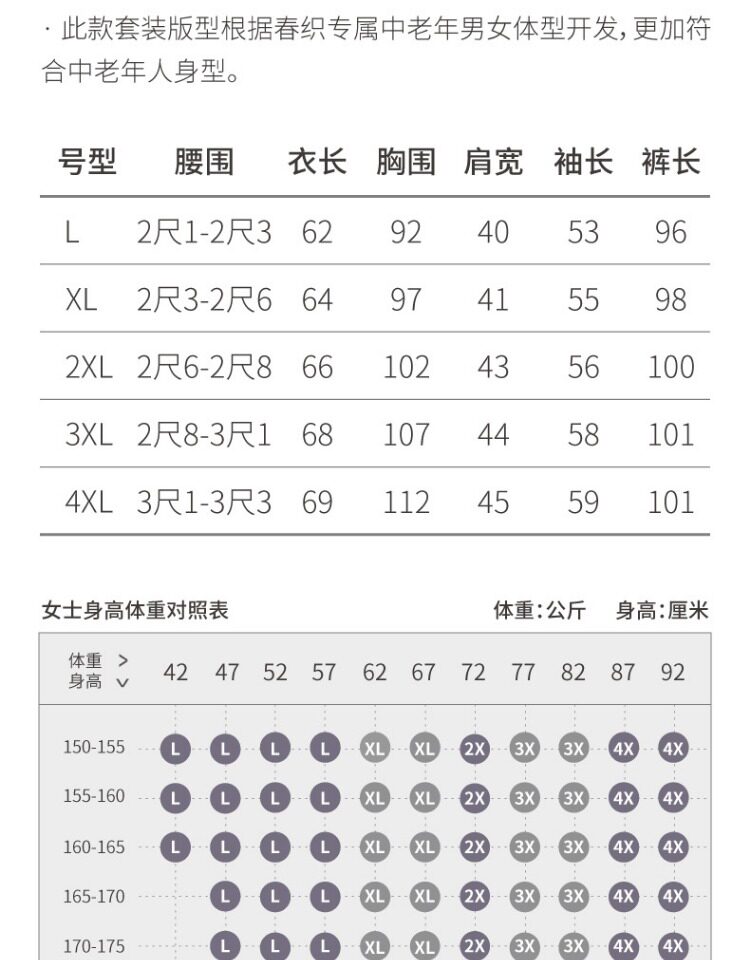 · 此款套装版型根据春织专属中老年男女体型开发，更加符合中老年人身型。

| 号型 | 腰围 | 衣长 | 胸围 | 肩宽 | 袖长 | 裤长 |
|---|---|---|---|---|---|---|
| L | 2尺1-2尺3 | 62 | 92 | 40 | 53 | 96 |
| XL | 2尺3-2尺6 | 64 | 97 | 41 | 55 | 98 |
| 2XL | 2尺6-2尺8 | 66 | 102 | 43 | 56 | 100 |
| 3XL | 2尺8-3尺1 | 68 | 107 | 44 | 58 | 101 |
| 4XL | 3尺1-3尺3 | 69 | 112 | 45 | 59 | 101 |

女士身高体重对照表 体重：公斤 身高：厘米

| 体重 > 身高 ∨ | 42 | 47 | 52 | 57 | 62 | 67 | 72 | 77 | 82 | 87 | 92 |
|---|---|---|---|---|---|---|---|---|---|---|---|
| 150-155 | L | L | L | L | XL | XL | 2X | 3X | 3X | 4X | 4X |
| 155-160 | L | L | L | L | XL | XL | 2X | 3X | 3X | 4X | 4X |
| 160-165 | L | L | L | L | XL | XL | 2X | 3X | 3X | 4X | 4X |
| 165-170 | | L | L | L | XL | XL | 2X | 3X | 3X | 4X | 4X |
| 170-175 | | L | L | L | XL | XL | 2X | 3X | 3X | 4X | 4X |